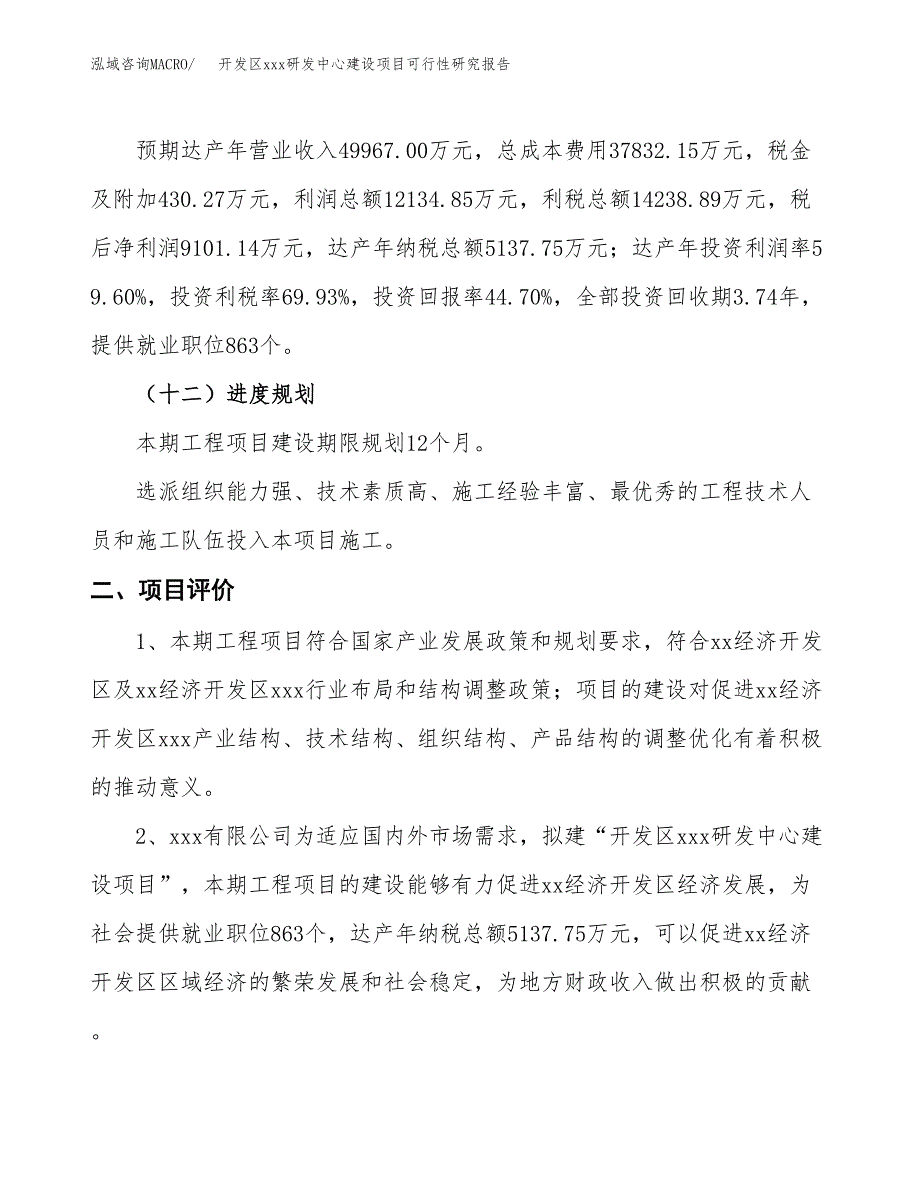 泓域咨询MACRO/　开发区xxx研发中心建设项目可行性研究报告

预期达产年营业收入49967.00万元，总成本费用37832.15万元，税金及附加430.27万元，利润总额12134.85万元，利税总额14238.89万元，税后净利润9101.14万元，达产年纳税总额5137.75万元；达产年投资利润率59.60%，投资利税率69.93%，投资回报率44.70%，全部投资回收期3.74年，提供就业职位863个。

（十二）进度规划

本期工程项目建设期限规划12个月。

选派组织能力强、技术素质高、施工经验丰富、最优秀的工程技术人员和施工队伍投入本项目施工。

二、项目评价

1、本期工程项目符合国家产业发展政策和规划要求，符合xx经济开发区及xx经济开发区xxx行业布局和结构调整政策；项目的建设对促进xx经济开发区xxx产业结构、技术结构、组织结构、产品结构的调整优化有着积极的推动意义。

2、xxx有限公司为适应国内外市场需求，拟建“开发区xxx研发中心建设项目”，本期工程项目的建设能够有力促进xx经济开发区经济发展，为社会提供就业职位863个，达产年纳税总额5137.75万元，可以促进xx经济开发区区域经济的繁荣发展和社会稳定，为地方财政收入做出积极的贡献。